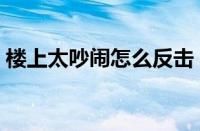 楼上太吵闹怎么反击